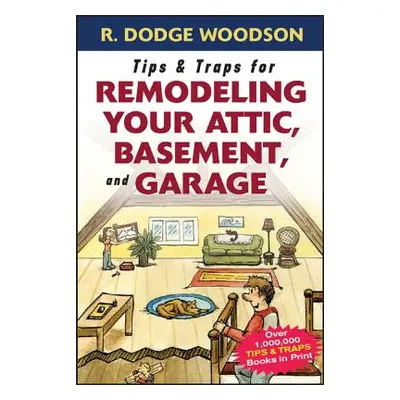 R. DODGE WOODSON

Tips & Traps for
REMODELING YOUR ATTIC, BASEMENT, and GARAGE

Over 1,000,000 TIPS & TRAPS Books in Print